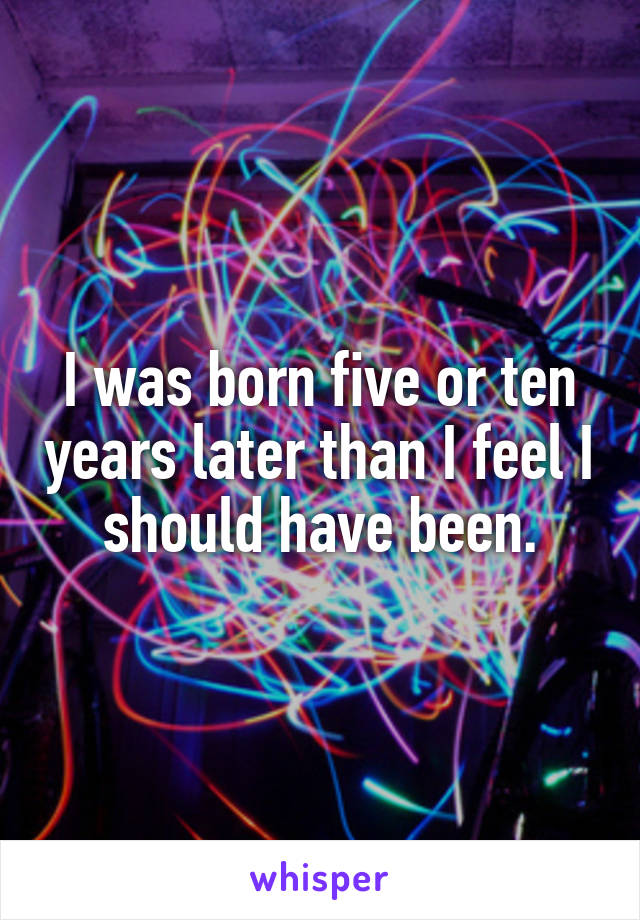 I was born five or ten years later than I feel I should have been.

whisper